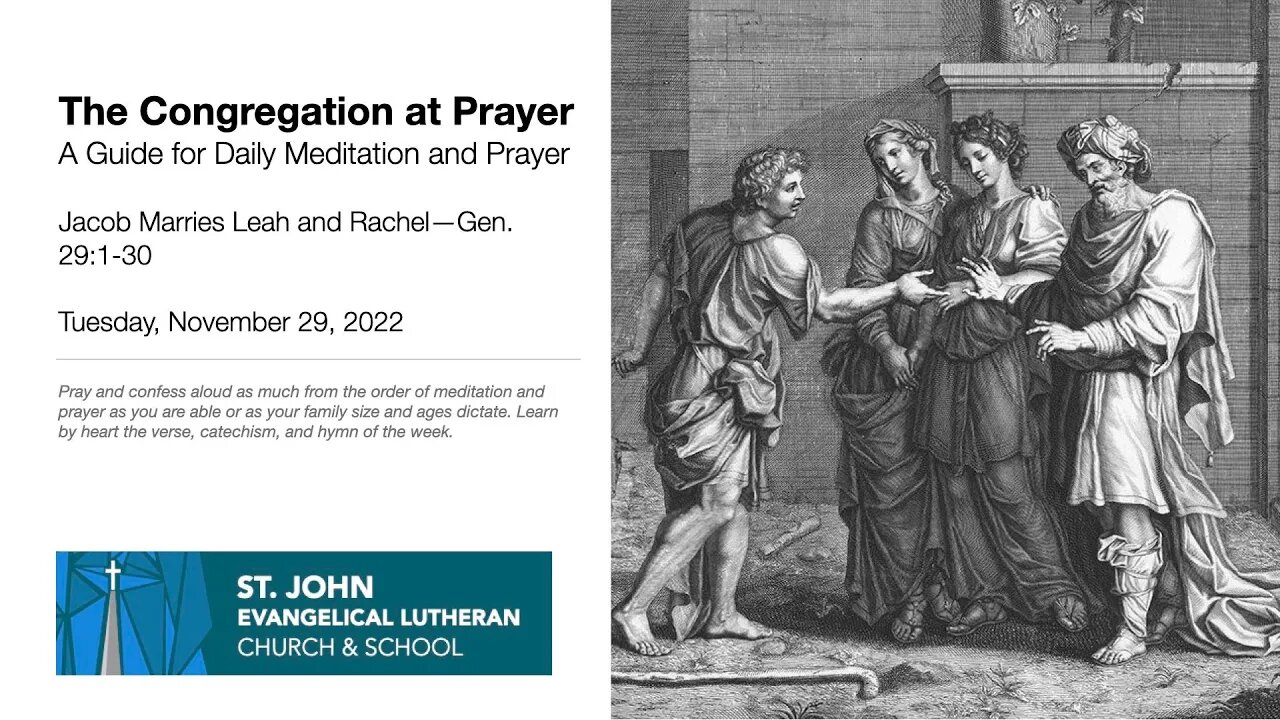 The Congregation at Prayer
A Guide for Daily Meditation and Prayer

Jacob Marries Leah and Rachel—Gen. 29:1-30

Tuesday, November 29, 2022

Pray and confess aloud as much from the order of meditation and prayer as you are able or as your family size and ages dictate. Learn by heart the verse, catechism, and hymn of the week.

ST. JOHN
EVANGELICAL LUTHERAN
CHURCH & SCHOOL